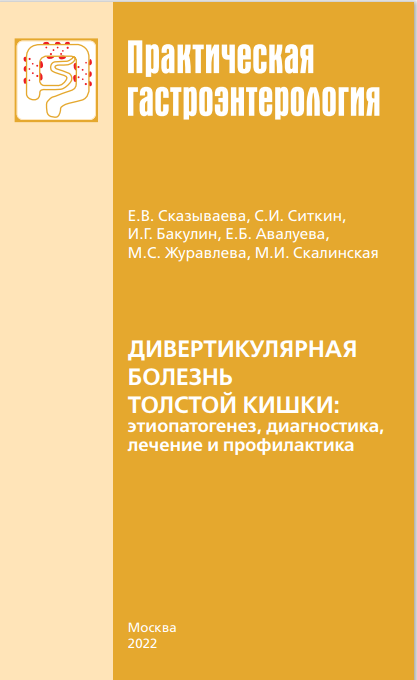 Практическая гастроэнтерология

Е.В. Сказываева, С.И. Ситкин, И.Г. Бакулин, Е.Б. Авалуева, М.С. Журавлева, М.И. Скалинская

ДИВЕРТИКУЛЯРНАЯ БОЛЕЗНЬ ТОЛСТОЙ КИШКИ: этиопатогенез, диагностика, лечение и профилактика

Москва
2022